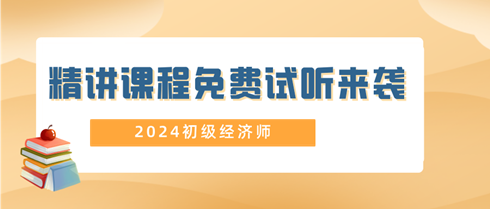 精讲课程免费试听来袭

2024初级经济师